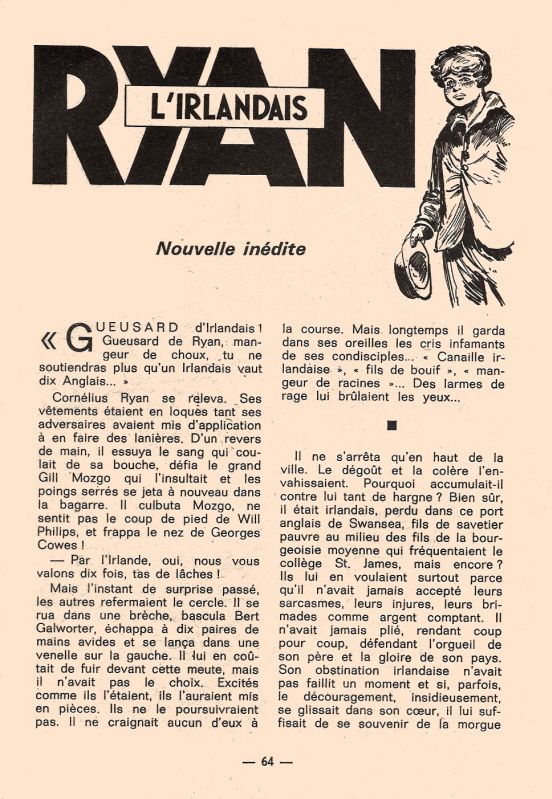 RYAN

L'IRLANDAIS

Nouvelle inédite

« GUEUSARD d'Irlandais ! Gueusard de Ryan, mangeur de choux, tu ne soutiendras plus qu'un Irlandais vaut dix Anglais... »

Cornélius Ryan se releva. Ses vêtements étaient en loques tant ses adversaires avaient mis d'application à en faire des lanières. D'un revers de main, il essuya le sang qui coulait de sa bouche, défia le grand Gill Mozgo qui l'insultait et les poings serrés se jeta à nouveau dans la bagarre. Il culbuta Mozgo, ne sentit pas le coup de pied de Will Philips, et frappa le nez de Georges Cowes !

— Par l'Irlande, oui, nous vous valons dix fois, tas de lâches !

Mais l'instant de surprise passé, les autres refermaient le cercle. Il se rua dans une brèche, bascula Bert Galworter, échappa à dix paires de mains avides et se lança dans une venelle sur la gauche. Il lui en coûtait de fuir devant cette meute, mais il n'avait pas le choix. Excités comme ils l'étaient, ils l'auraient mis en pièces. Ils ne le poursuivraient pas. Il ne craignait aucun d'eux à la course. Mais longtemps il garda dans ses oreilles les cris infamants de ses condisciples... « Canaille irlandaise », « fils de bouif », « mangeur de racines »... Des larmes de rage lui brûlaient les yeux...

■

Il ne s'arrêta qu'en haut de la ville. Le dégoût et la colère l'envahissaient. Pourquoi accumulait-il contre lui tant de hargne ? Bien sûr, il était irlandais, perdu dans ce port anglais de Swansea, fils de savetier pauvre au milieu des fils de la bourgeoisie moyenne qui fréquentaient le collège St. James, mais encore ? Ils lui en voulaient surtout parce qu'il n'avait jamais accepté leurs sarcasmes, leurs injures, leurs brimades comme argent comptant. Il n'avait jamais plié, rendant coup pour coup, défendant l'orgueil de son père et la gloire de son pays. Son obstination irlandaise n'avait pas failli un moment et si, parfois, le découragement, insidieusement, se glissait dans son cœur, il lui suffisait de se souvenir de la morgue

— 64 —